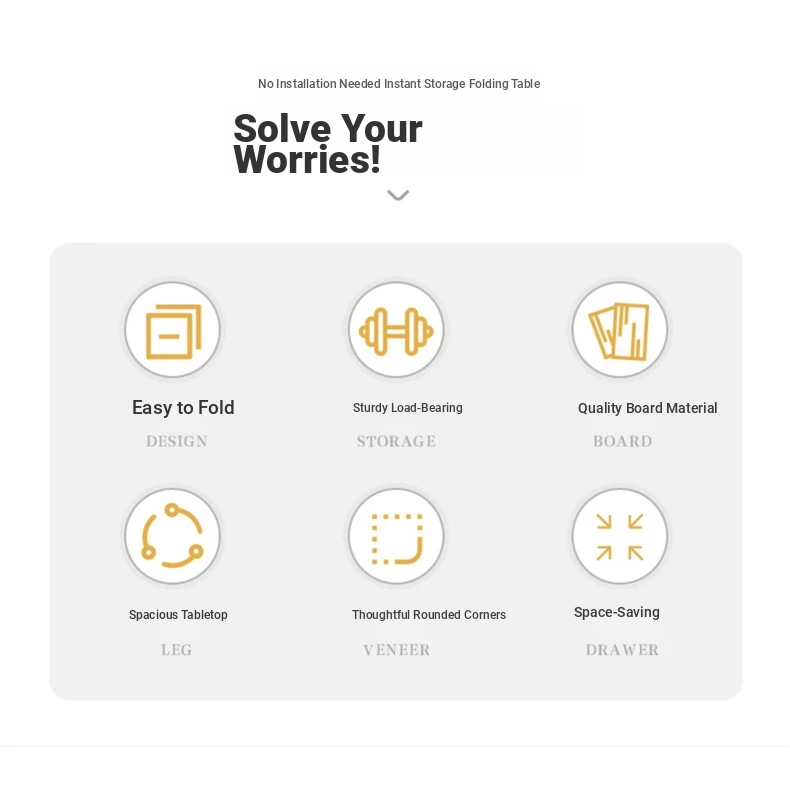 No Installation Needed Instant Storage Folding Table

Solve Your Worries!

Easy to Fold
DESIGN

Sturdy Load-Bearing
STORAGE

Quality Board Material
BOARD

Spacious Tabletop
LEG

Thoughtful Rounded Corners
VENEER

Space-Saving
DRAWER